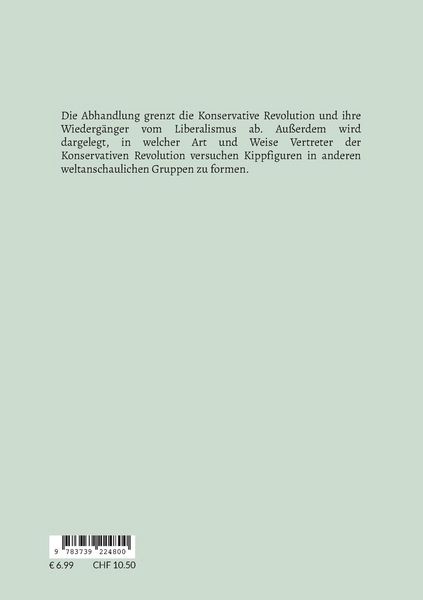 Die Abhandlung grenzt die Konservative Revolution und ihre Wiedergänger vom Liberalismus ab. Außerdem wird dargelegt, in welcher Art und Weise Vertreter der Konservativen Revolution versuchen Kippfiguren in anderen weltanschaulichen Gruppen zu formen.

9 783739 224800

€ 6.99 CHF 10.50